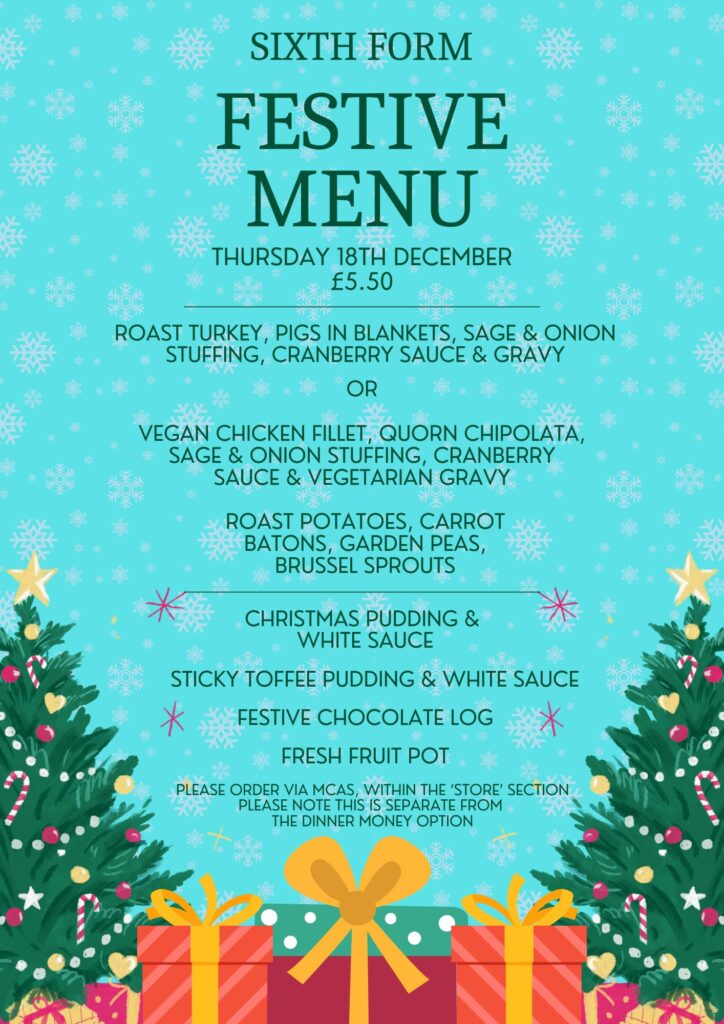 SIXTH FORM

FESTIVE MENU

THURSDAY 18TH DECEMBER
£5.50

ROAST TURKEY, PIGS IN BLANKETS, SAGE & ONION STUFFING, CRANBERRY SAUCE & GRAVY

OR

VEGAN CHICKEN FILLET, QUORN CHIPOLATA, SAGE & ONION STUFFING, CRANBERRY SAUCE & VEGETARIAN GRAVY

ROAST POTATOES, CARROT BATONS, GARDEN PEAS, BRUSSEL SPROUTS

CHRISTMAS PUDDING & WHITE SAUCE

STICKY TOFFEE PUDDING & WHITE SAUCE

FESTIVE CHOCOLATE LOG

FRESH FRUIT POT

PLEASE ORDER VIA MCAS, WITHIN THE 'STORE' SECTION
PLEASE NOTE THIS IS SEPARATE FROM THE DINNER MONEY OPTION